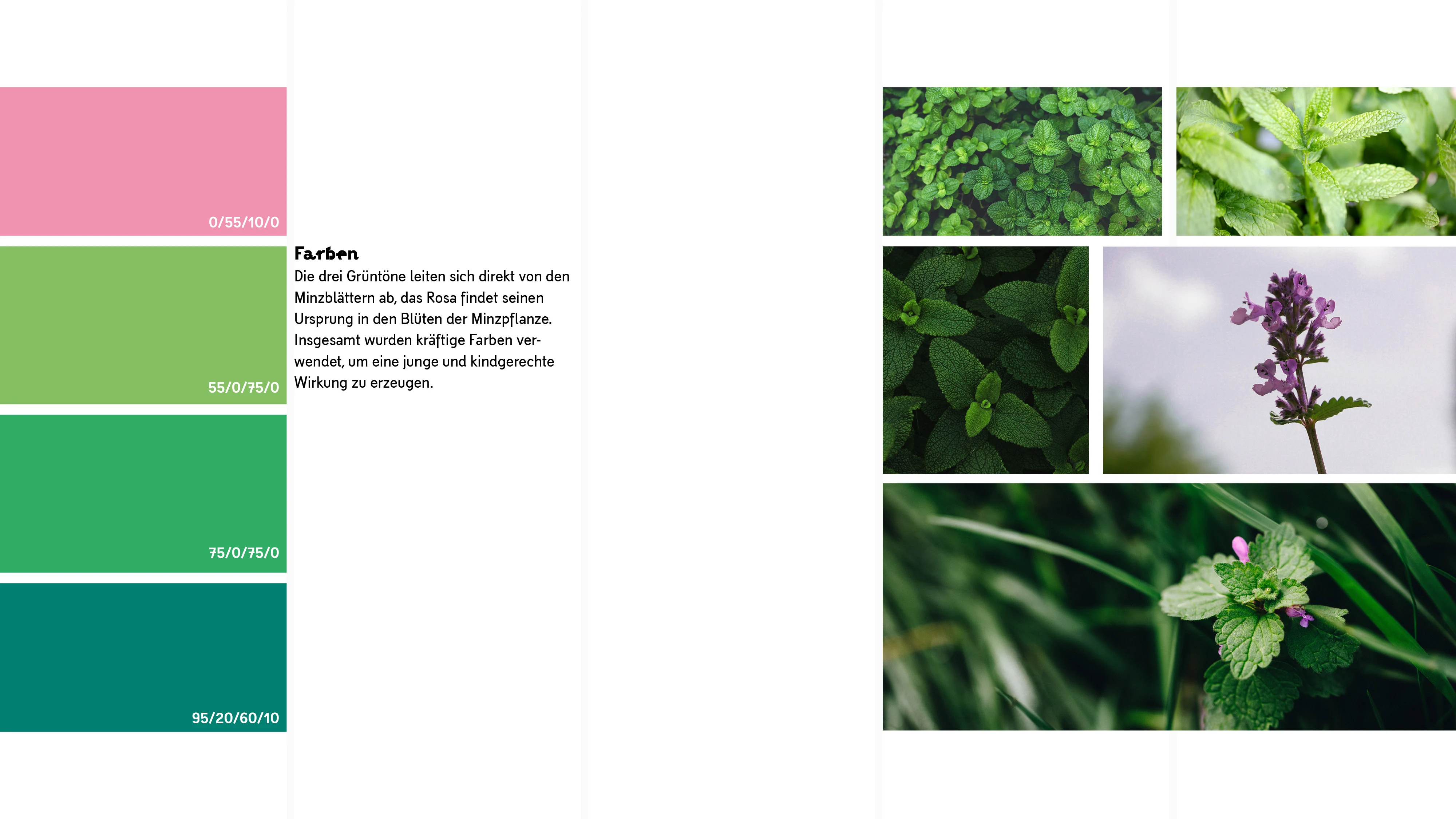 0/55/10/0

55/0/75/0

75/0/75/0

95/20/60/10

Farben
Die drei Grüntöne leiten sich direkt von den Minzblättern ab, das Rosa findet seinen Ursprung in den Blüten der Minzpflanze. Insgesamt wurden kräftige Farben verwendet, um eine junge und kindgerechte Wirkung zu erzeugen.